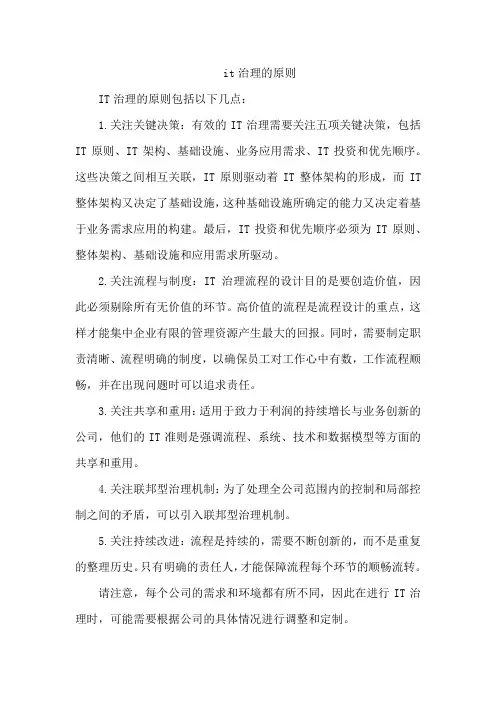 it 治理的原则

IT 治理的原则包括以下几点：

1.关注关键决策：有效的 IT 治理需要关注五项关键决策，包括 IT 原则、IT 架构、基础设施、业务应用需求、IT 投资和优先顺序。这些决策之间相互关联，IT 原则驱动着 IT 整体架构的形成，而 IT 整体架构又决定了基础设施，这种基础设施所确定的能力又决定着基于业务需求应用的构建。最后，IT 投资和优先顺序必须为 IT 原则、整体架构、基础设施和应用需求所驱动。

2.关注流程与制度：IT 治理流程的设计目的是要创造价值，因此必须剔除所有无价值的环节。高价值的流程是流程设计的重点，这样才能集中企业有限的管理资源产生最大的回报。同时，需要制定职责清晰、流程明确的制度，以确保员工对工作心中有数，工作流程顺畅，并在出现问题时可以追求责任。

3.关注共享和重用：适用于致力于利润的持续增长与业务创新的公司，他们的 IT 准则是强调流程、系统、技术和数据模型等方面的共享和重用。

4.关注联邦型治理机制：为了处理全公司范围内的控制和局部控制之间的矛盾，可以引入联邦型治理机制。

5.关注持续改进：流程是持续的，需要不断创新的，而不是重复的整理历史。只有明确的责任人，才能保障流程每个环节的顺畅流转。

请注意，每个公司的需求和环境都有所不同，因此在进行 IT 治理时，可能需要根据公司的具体情况进行调整和定制。